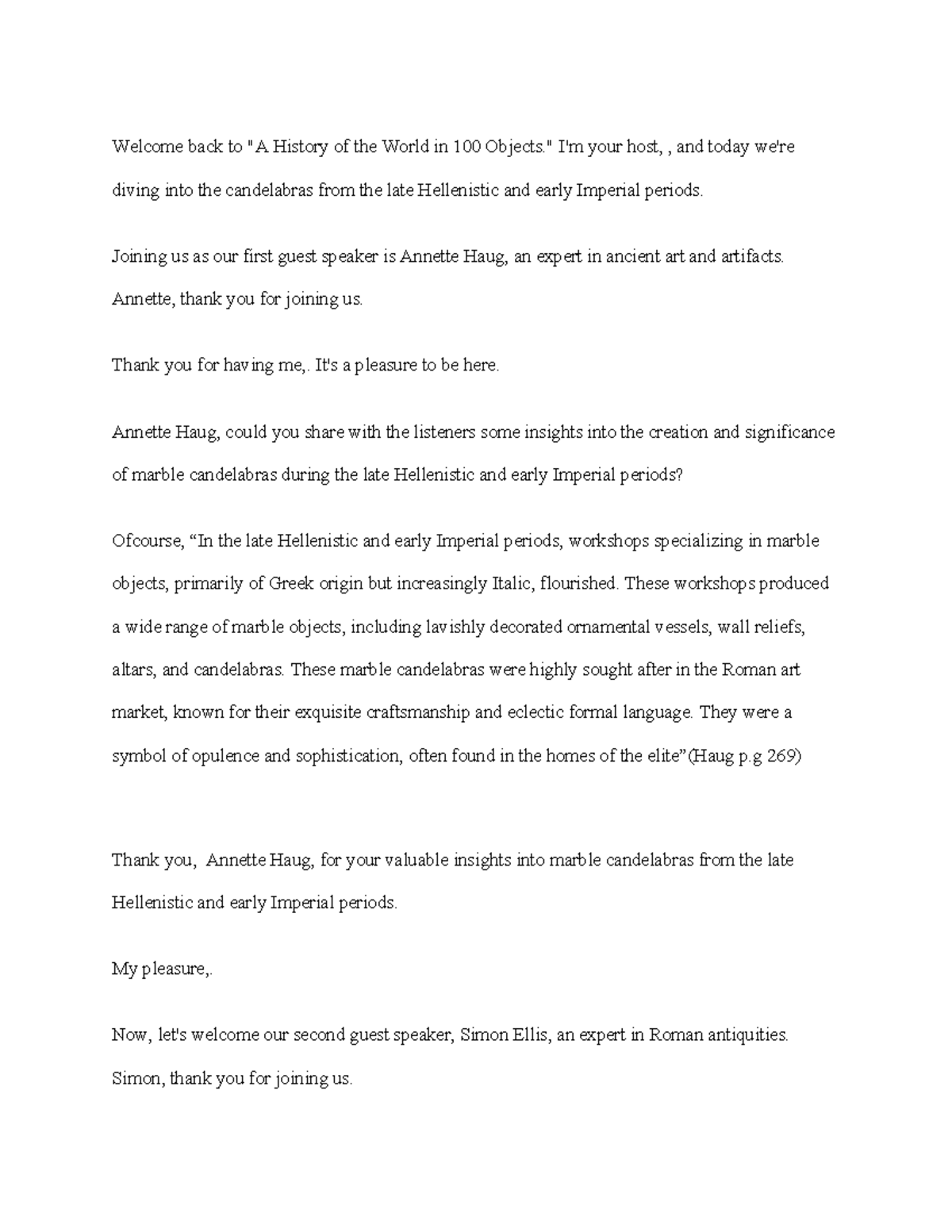 Welcome back to "A History of the World in 100 Objects." I'm your host, , and today we're diving into the candelabras from the late Hellenistic and early Imperial periods.

Joining us as our first guest speaker is Annette Haug, an expert in ancient art and artifacts. Annette, thank you for joining us.

Thank you for having me,. It's a pleasure to be here.

Annette Haug, could you share with the listeners some insights into the creation and significance of marble candelabras during the late Hellenistic and early Imperial periods?

Ofcourse, “In the late Hellenistic and early Imperial periods, workshops specializing in marble objects, primarily of Greek origin but increasingly Italic, flourished. These workshops produced a wide range of marble objects, including lavishly decorated ornamental vessels, wall reliefs, altars, and candelabras. These marble candelabras were highly sought after in the Roman art market, known for their exquisite craftsmanship and eclectic formal language. They were a symbol of opulence and sophistication, often found in the homes of the elite”(Haug p.g 269)

Thank you,  Annette Haug, for your valuable insights into marble candelabras from the late Hellenistic and early Imperial periods.

My pleasure,.

Now, let's welcome our second guest speaker, Simon Ellis, an expert in Roman antiquities. Simon, thank you for joining us.